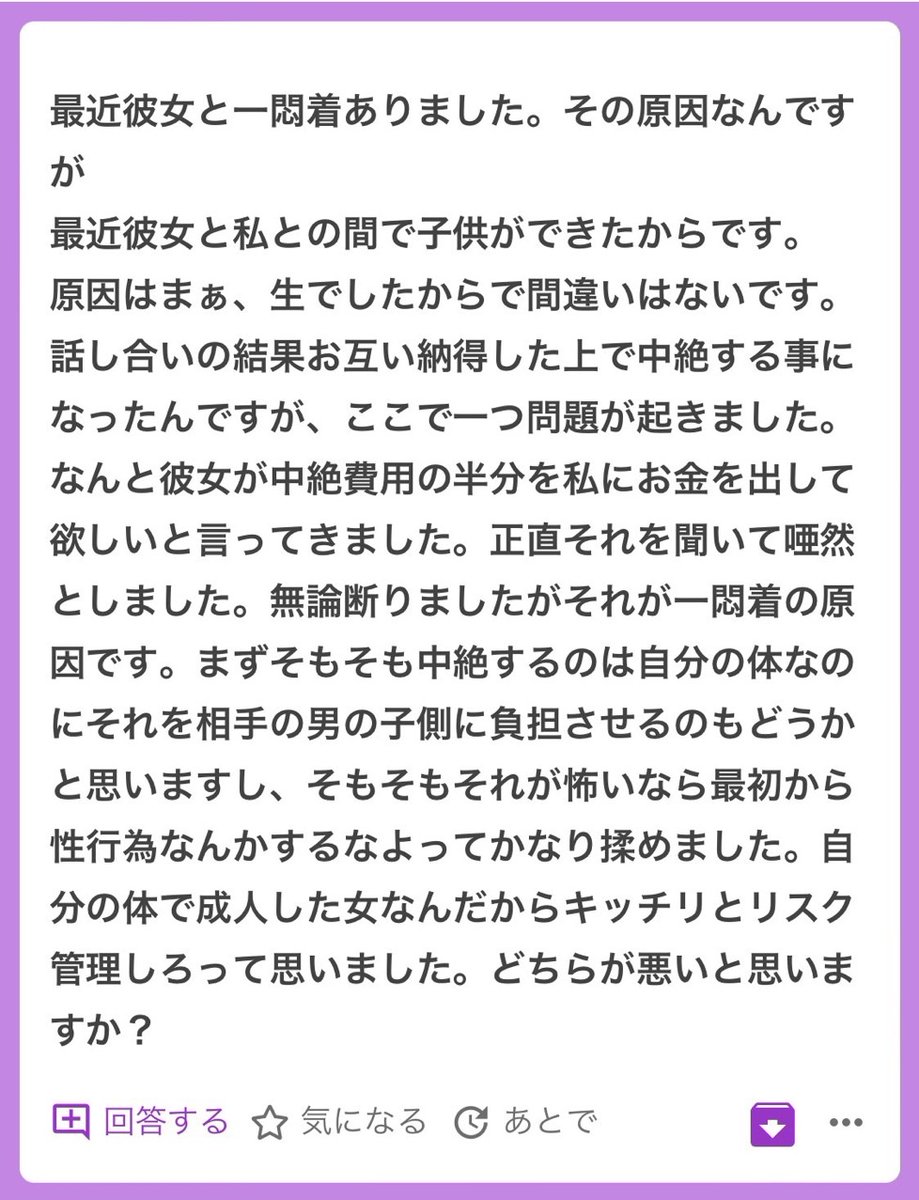 最近彼女と一悶着ありました。その原因なんですが
最近彼女と私との間で子供ができたからです。
原因はまぁ、生でしたからで間違いはないです。
話し合いの結果お互い納得した上で中絶する事になったんですが、ここで一つ問題が起きました。
なんと彼女が中絶費用の半分を私にお金を出して欲しいと言ってきました。正直それを聞いて唖然としました。無論断りましたがそれが一悶着の原因です。まずそもそも中絶するのは自分の体なのにそれを相手の男の子側に負担させるのもどうかと思いますし、そもそもそれが怖いなら最初から性行為なんかするなよってかなり揉めました。自分の体で成人した女なんだからキッチリとリスク管理しろって思いました。どちらが悪いと思いますか？

回答する　気になる　あとで